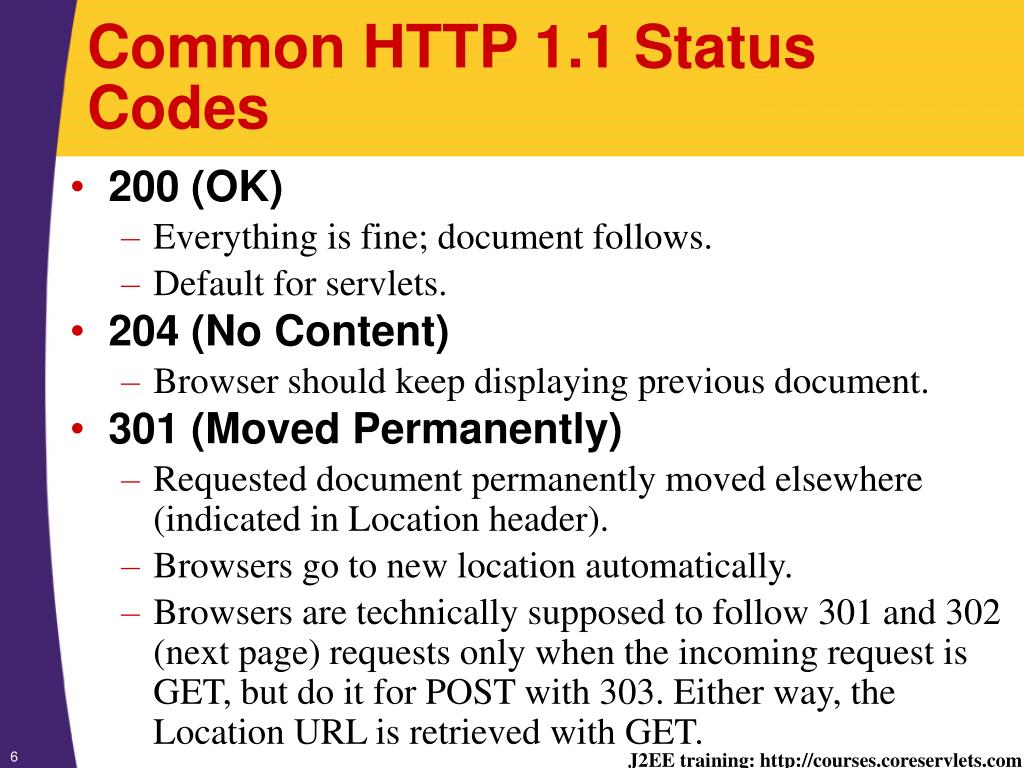 Common HTTP 1.1 Status Codes

• 200 (OK)
– Everything is fine; document follows.
– Default for servlets.
• 204 (No Content)
– Browser should keep displaying previous document.
• 301 (Moved Permanently)
– Requested document permanently moved elsewhere (indicated in Location header).
– Browsers go to new location automatically.
– Browsers are technically supposed to follow 301 and 302 (next page) requests only when the incoming request is GET, but do it for POST with 303. Either way, the Location URL is retrieved with GET.

6

J2EE training: http://courses.coreservlets.com